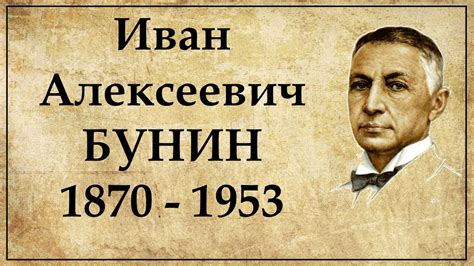 Иван
Алексеевич
БУНИН
1870 - 1953